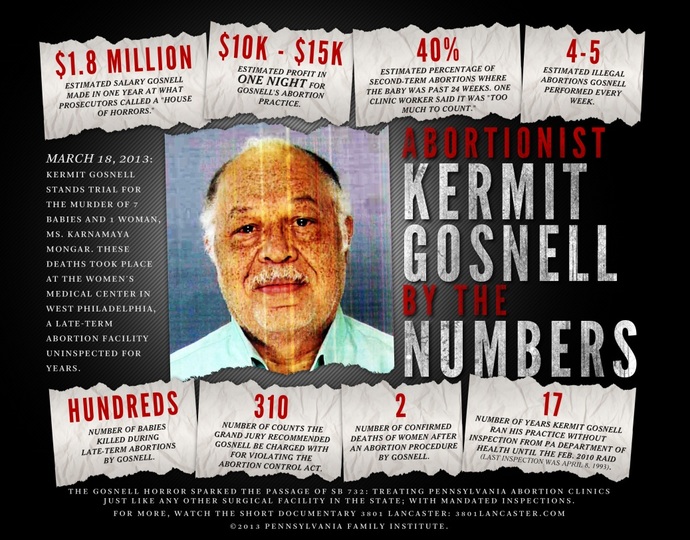 $1.8 MILLION

ESTIMATED SALARY GOSNELL MADE IN ONE YEAR AT WHAT PROSECUTORS CALLED A "HOUSE OF HORRORS."

$10K - $15K

ESTIMATED PROFIT IN ONE NIGHT FOR GOSNELL'S ABORTION PRACTICE.

40%

ESTIMATED PERCENTAGE OF SECOND-TERM ABORTIONS WHERE THE BABY WAS PAST 24 WEEKS. ONE CLINIC WORKER SAID IT WAS "TOO MUCH TO COUNT."

4-5

ESTIMATED ILLEGAL ABORTIONS GOSNELL PERFORMED EVERY WEEK.

MARCH 18, 2013: KERMIT GOSNELL STANDS TRIAL FOR THE MURDER OF 7 BABIES AND 1 WOMAN, MS. KARNAMAYA MONGAR. THESE DEATHS TOOK PLACE AT THE WOMEN'S MEDICAL CENTER IN WEST PHILADELPHIA, A LATE-TERM ABORTION FACILITY UNINSPECTED FOR YEARS.

ABORTIONIST
KERMIT
GOSNELL
BY THE
NUMBERS

HUNDREDS

NUMBER OF BABIES KILLED DURING LATE-TERM ABORTIONS BY GOSNELL.

310

NUMBER OF COUNTS THE GRAND JURY RECOMMENDED GOSNELL BE CHARGED WITH FOR VIOLATING THE ABORTION CONTROL ACT.

2

NUMBER OF CONFIRMED DEATHS OF WOMEN AFTER AN ABORTION PROCEDURE BY GOSNELL.

17

NUMBER OF YEARS KERMIT GOSNELL RAN HIS PRACTICE WITHOUT INSPECTION FROM PA DEPARTMENT OF HEALTH UNTIL THE FEB. 2010 RAID (LAST INSPECTION WAS APRIL 8, 1993).

THE GOSNELL HORROR SPARKED THE PASSAGE OF SB 732: TREATING PENNSYLVANIA ABORTION CLINICS JUST LIKE ANY OTHER SURGICAL FACILITY IN THE STATE; WITH MANDATED INSPECTIONS.

FOR MORE, WATCH THE SHORT DOCUMENTARY 3801 LANCASTER: 3801LANCASTER.COM

©2013 PENNSYLVANIA FAMILY INSTITUTE.